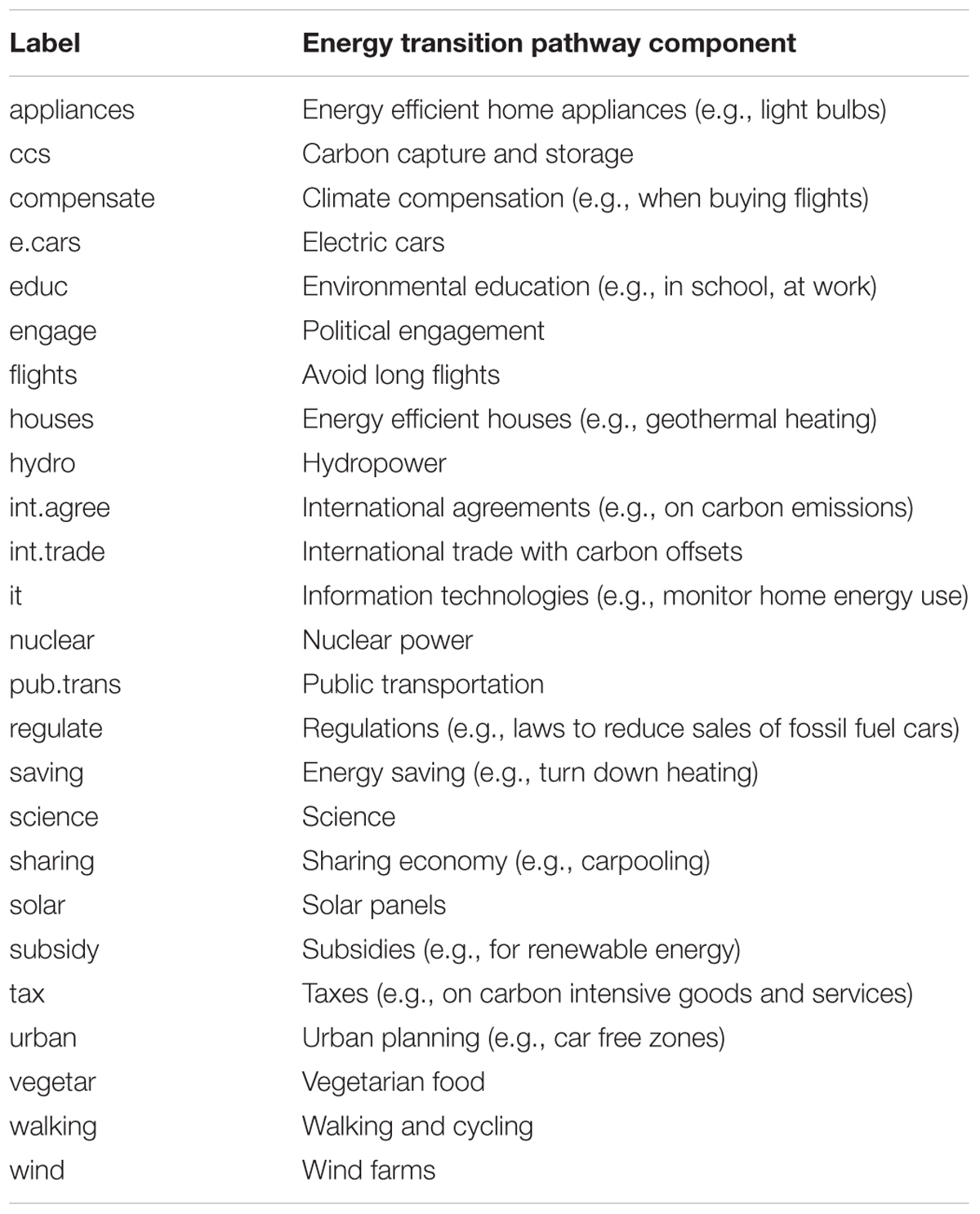 | Label | Energy transition pathway component |
|---|---|
| appliances | Energy efficient home appliances (e.g., light bulbs) |
| ccs | Carbon capture and storage |
| compensate | Climate compensation (e.g., when buying flights) |
| e.cars | Electric cars |
| educ | Environmental education (e.g., in school, at work) |
| engage | Political engagement |
| flights | Avoid long flights |
| houses | Energy efficient houses (e.g., geothermal heating) |
| hydro | Hydropower |
| int.agree | International agreements (e.g., on carbon emissions) |
| int.trade | International trade with carbon offsets |
| it | Information technologies (e.g., monitor home energy use) |
| nuclear | Nuclear power |
| pub.trans | Public transportation |
| regulate | Regulations (e.g., laws to reduce sales of fossil fuel cars) |
| saving | Energy saving (e.g., turn down heating) |
| science | Science |
| sharing | Sharing economy (e.g., carpooling) |
| solar | Solar panels |
| subsidy | Subsidies (e.g., for renewable energy) |
| tax | Taxes (e.g., on carbon intensive goods and services) |
| urban | Urban planning (e.g., car free zones) |
| vegetar | Vegetarian food |
| walking | Walking and cycling |
| wind | Wind farms |